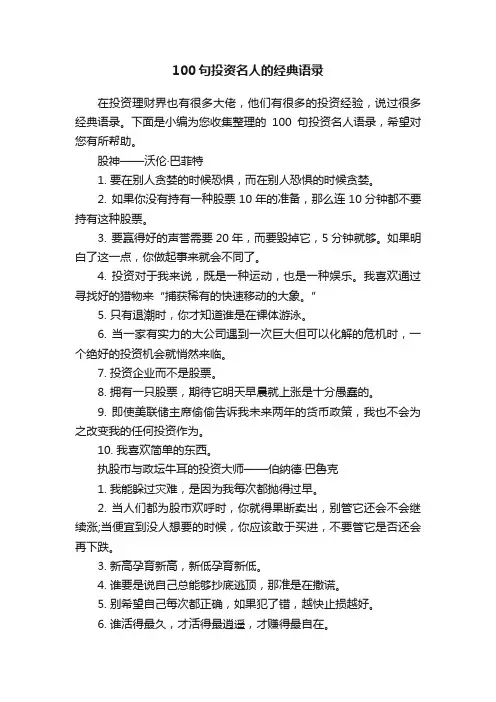 100 句投资名人的经典语录

在投资理财界也有很多大佬，他们有很多的投资经验，说过很多经典语录。下面是小编为您收集整理的 100 句投资名人语录，希望对您有所帮助。

股神——沃伦·巴菲特

1. 要在别人贪婪的时候恐惧，而在别人恐惧的时候贪婪。

2. 如果你没有持有一种股票 10 年的准备，那么连 10 分钟都不要持有这种股票。

3. 要赢得好的声誉需要 20 年，而要毁掉它，5 分钟就够。如果明白了这一点，你做起事来就会不同了。

4. 投资对于我来说，既是一种运动，也是一种娱乐。我喜欢通过寻找好的猎物来“捕获稀有的快速移动的大象。”

5. 只有退潮时，你才知道谁是在裸体游泳。

6. 当一家有实力的大公司遇到一次巨大但可以化解的危机时，一个绝好的投资机会就悄然来临。

7. 投资企业而不是股票。

8. 拥有一只股票，期待它明天早晨就上涨是十分愚蠢的。

9. 即使美联储主席偷偷告诉我未来两年的货币政策，我也不会为之改变我的任何投资作为。

10. 我喜欢简单的东西。

执股市与政坛牛耳的投资大师——伯纳德·巴鲁克

1. 我能躲过灾难，是因为我每次都抛得过早。

2. 当人们都为股市欢呼时，你就得果断卖出，别管它还会不会继续涨;当便宜到没人想要的时候，你应该敢于买进，不要管它是否还会再下跌。

3. 新高孕育新高，新低孕育新低。

4. 谁要是说自己总能够抄底逃顶，那准是在撒谎。

5. 别希望自己每次都正确，如果犯了错，越快止损越好。

6. 谁活得最久，才活得最逍遥，才赚得最自在。